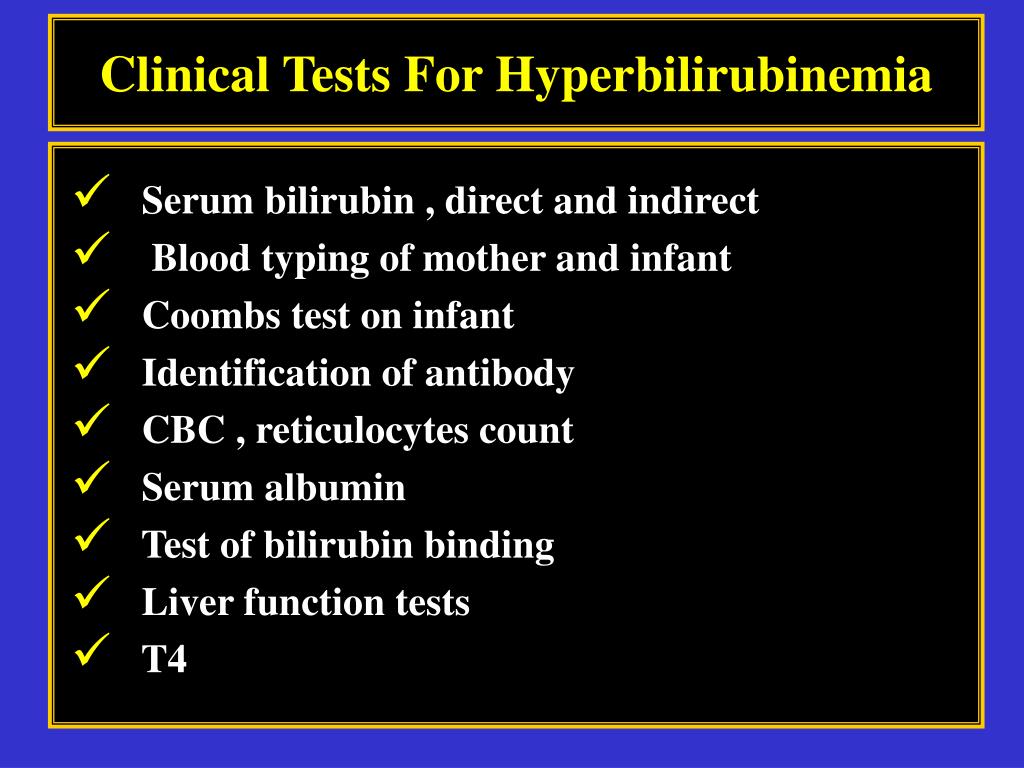 Clinical Tests For Hyperbilirubinemia

✓ Serum bilirubin , direct and indirect
✓ Blood typing of mother and infant
✓ Coombs test on infant
✓ Identification of antibody
✓ CBC , reticulocytes count
✓ Serum albumin
✓ Test of bilirubin binding
✓ Liver function tests
✓ T4